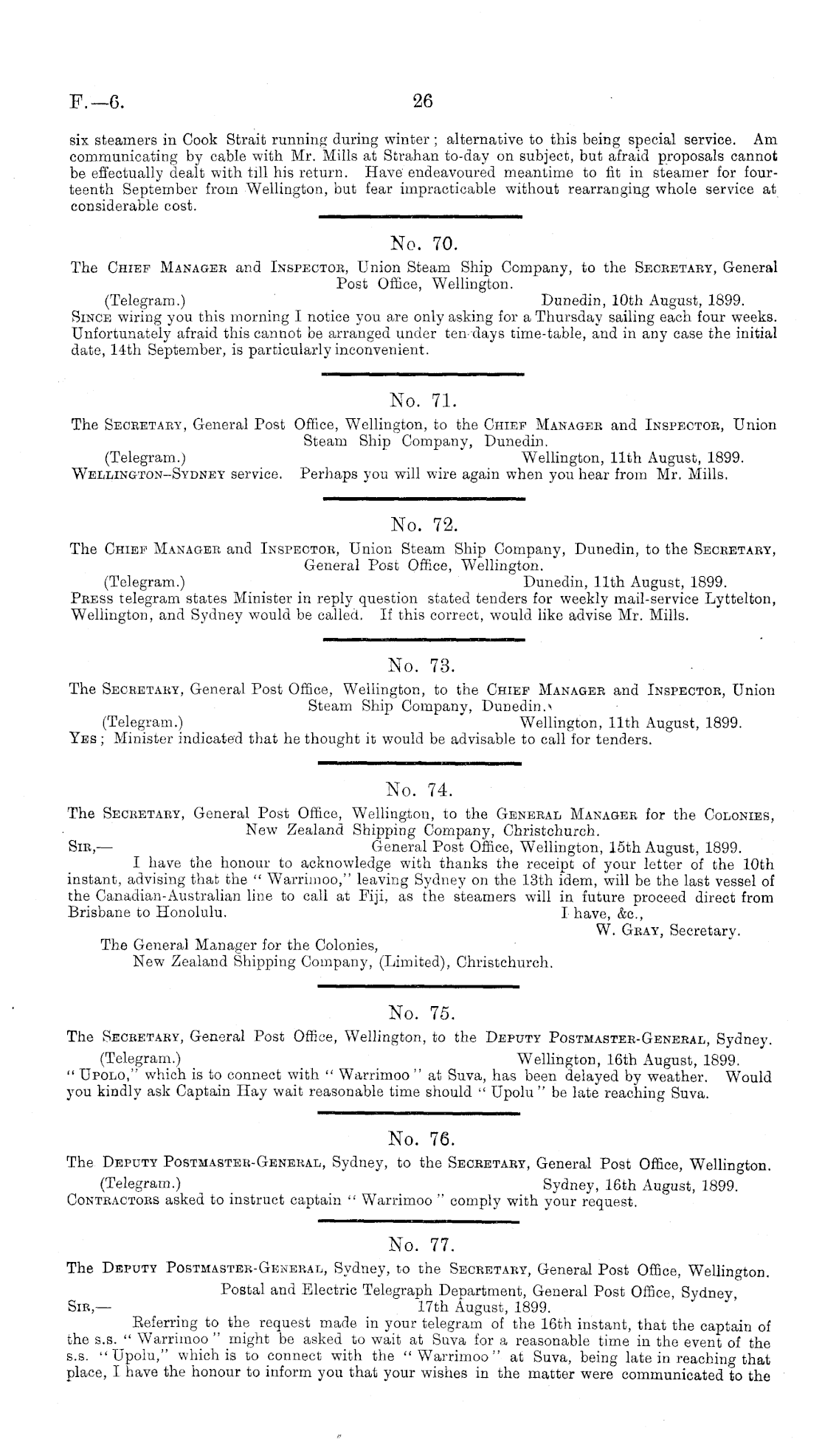 F.—6.

26

six steamers in Cook Strait running during winter; alternative to this being special service. Am communicating by cable with Mr. Mills at Strahan to-day on subject, but afraid proposals cannot be effectually dealt with till his return. Have endeavoured meantime to fit in steamer for fourteenth September from Wellington, but fear impracticable without rearranging whole service at considerable cost.

No. 70.

The Chief Manager and Inspector, Union Steam Ship Company, to the Secretary, General Post Office, Wellington.

(Telegram.) Dunedin, 10th August, 1899.

Since wiring you this morning I notice you are only asking for a Thursday sailing each four weeks. Unfortunately afraid this cannot be arranged under ten days time-table, and in any case the initial date, 14th September, is particularly inconvenient.

No. 71.

The Secretary, General Post Office, Wellington, to the Chief Manager and Inspector, Union Steam Ship Company, Dunedin.

(Telegram.) Wellington, 11th August, 1899.

Wellington–Sydney service. Perhaps you will wire again when you hear from Mr. Mills.

No. 72.

The Chief Manager and Inspector, Union Steam Ship Company, Dunedin, to the Secretary, General Post Office, Wellington.

(Telegram.) Dunedin, 11th August, 1899.

Press telegram states Minister in reply question stated tenders for weekly mail-service Lyttelton, Wellington, and Sydney would be called. If this correct, would like advise Mr. Mills.

No. 73.

The Secretary, General Post Office, Wellington, to the Chief Manager and Inspector, Union Steam Ship Company, Dunedin.

(Telegram.) Wellington, 11th August, 1899.

Yes; Minister indicated that he thought it would be advisable to call for tenders.

No. 74.

The Secretary, General Post Office, Wellington, to the General Manager for the Colonies, New Zealand Shipping Company, Christchurch.

Sir,— General Post Office, Wellington, 15th August, 1899.

I have the honour to acknowledge with thanks the receipt of your letter of the 10th instant, advising that the "Warrimoo," leaving Sydney on the 13th idem, will be the last vessel of the Canadian-Australian line to call at Fiji, as the steamers will in future proceed direct from Brisbane to Honolulu.

I have, &c.,
W. Gray, Secretary.

The General Manager for the Colonies,
New Zealand Shipping Company, (Limited), Christchurch.

No. 75.

The Secretary, General Post Office, Wellington, to the Deputy Postmaster-General, Sydney.

(Telegram.) Wellington, 16th August, 1899.

"Upolo," which is to connect with "Warrimoo" at Suva, has been delayed by weather. Would you kindly ask Captain Hay wait reasonable time should "Upolu" be late reaching Suva.

No. 76.

The Deputy Postmaster-General, Sydney, to the Secretary, General Post Office, Wellington.

(Telegram.) Sydney, 16th August, 1899.

Contractors asked to instruct captain "Warrimoo" comply with your request.

No. 77.

The Deputy Postmaster-General, Sydney, to the Secretary, General Post Office, Wellington.

Postal and Electric Telegraph Department, General Post Office, Sydney,
Sir,— 17th August, 1899.

Referring to the request made in your telegram of the 16th instant, that the captain of the s.s. "Warrimoo" might be asked to wait at Suva for a reasonable time in the event of the s.s. "Upolu," which is to connect with the "Warrimoo" at Suva, being late in reaching that place, I have the honour to inform you that your wishes in the matter were communicated to the